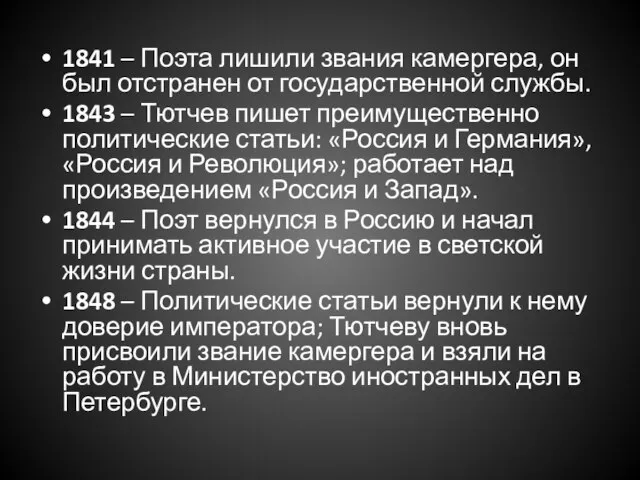 • 1841 – Поэта лишили звания камергера, он был отстранен от государственной службы.
• 1843 – Тютчев пишет преимущественно политические статьи: «Россия и Германия», «Россия и Революция»; работает над произведением «Россия и Запад».
• 1844 – Поэт вернулся в Россию и начал принимать активное участие в светской жизни страны.
• 1848 – Политические статьи вернули к нему доверие императора; Тютчеву вновь присвоили звание камергера и взяли на работу в Министерство иностранных дел в Петербурге.